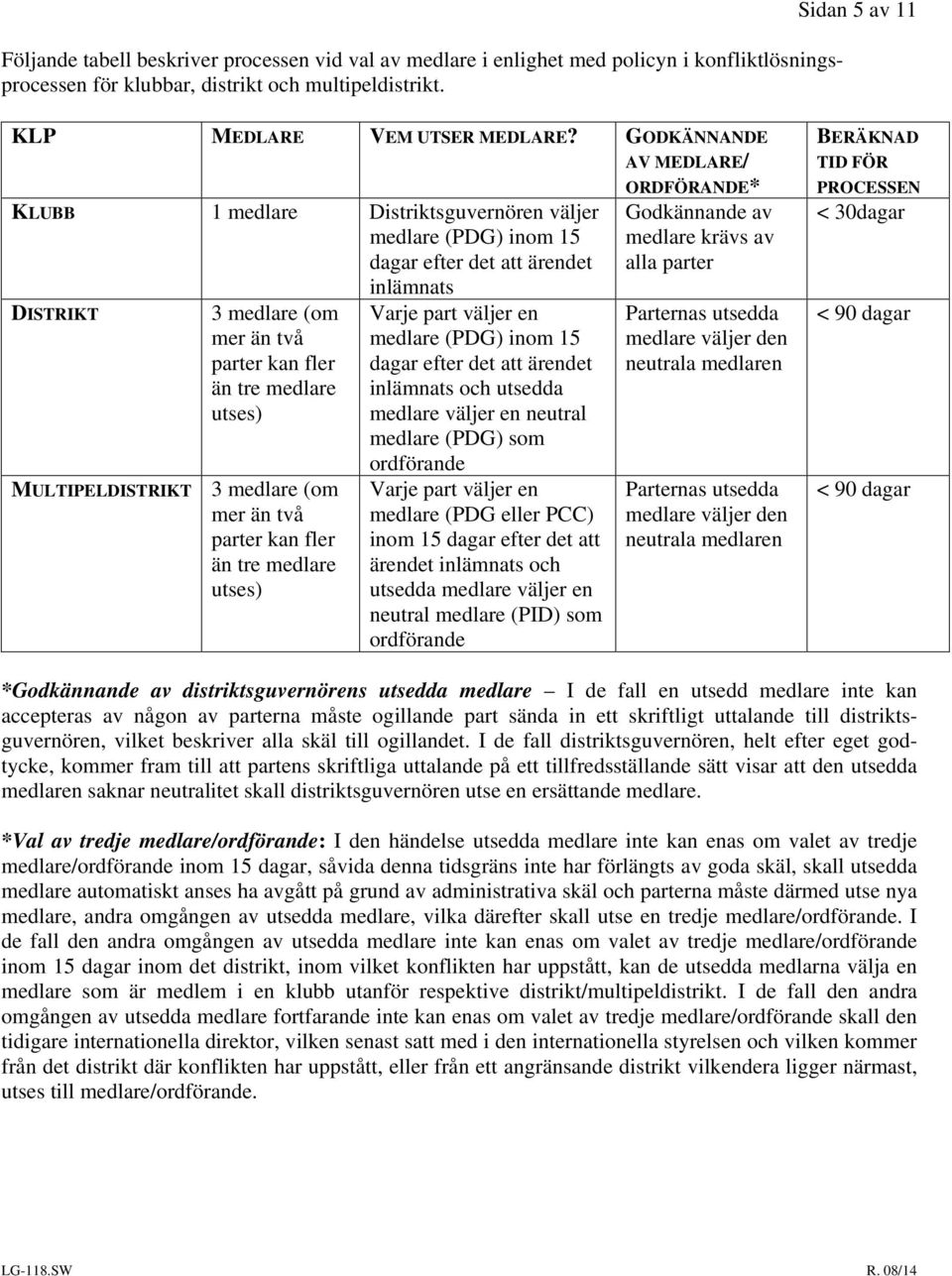 Sidan 5 av 11

Följande tabell beskriver processen vid val av medlare i enlighet med policyn i konfliktlösningsprocessen för klubbar, distrikt och multipeldistrikt.

| KLP | MEDLARE | VEM UTSER MEDLARE? | GODKÄNNANDE AV MEDLARE/ ORDFÖRANDE* | BERÄKNAD TID FÖR PROCESSEN |
|---|---|---|---|---|
| KLUBB | 1 medlare | Distriktsguvernören väljer medlare (PDG) inom 15 dagar efter det att ärendet inlämnats | Godkännande av medlare krävs av alla parter | < 30dagar |
| DISTRIKT | 3 medlare (om mer än två parter kan fler än tre medlare utses) | Varje part väljer en medlare (PDG) inom 15 dagar efter det att ärendet inlämnats och utsedda medlare väljer en neutral medlare (PDG) som ordförande | Parternas utsedda medlare väljer den neutrala medlaren | < 90 dagar |
| MULTIPELDISTRIKT | 3 medlare (om mer än två parter kan fler än tre medlare utses) | Varje part väljer en medlare (PDG eller PCC) inom 15 dagar efter det att ärendet inlämnats och utsedda medlare väljer en neutral medlare (PID) som ordförande | Parternas utsedda medlare väljer den neutrala medlaren | < 90 dagar |

*Godkännande av distriktsguvernörens utsedda medlare – I de fall en utsedd medlare inte kan accepteras av någon av parterna måste ogillande part sända in ett skriftligt uttalande till distriktsguvernören, vilket beskriver alla skäl till ogillandet. I de fall distriktsguvernören, helt efter eget godtycke, kommer fram till att partens skriftliga uttalande på ett tillfredsställande sätt visar att den utsedda medlaren saknar neutralitet skall distriktsguvernören utse en ersättande medlare.

*Val av tredje medlare/ordförande: I den händelse utsedda medlare inte kan enas om valet av tredje medlare/ordförande inom 15 dagar, såvida denna tidsgräns inte har förlängts av goda skäl, skall utsedda medlare automatiskt anses ha avgått på grund av administrativa skäl och parterna måste därmed utse nya medlare, andra omgången av utsedda medlare, vilka därefter skall utse en tredje medlare/ordförande. I de fall den andra omgången av utsedda medlare inte kan enas om valet av tredje medlare/ordförande inom 15 dagar inom det distrikt, inom vilket konflikten har uppstått, kan de utsedda medlarna välja en medlare som är medlem i en klubb utanför respektive distrikt/multipeldistrikt. I de fall den andra omgången av utsedda medlare fortfarande inte kan enas om valet av tredje medlare/ordförande skall den tidigare internationella direktor, vilken senast satt med i den internationella styrelsen och vilken kommer från det distrikt där konflikten har uppstått, eller från ett angränsande distrikt vilkendera ligger närmast, utses till medlare/ordförande.

LG-118.SW R. 08/14